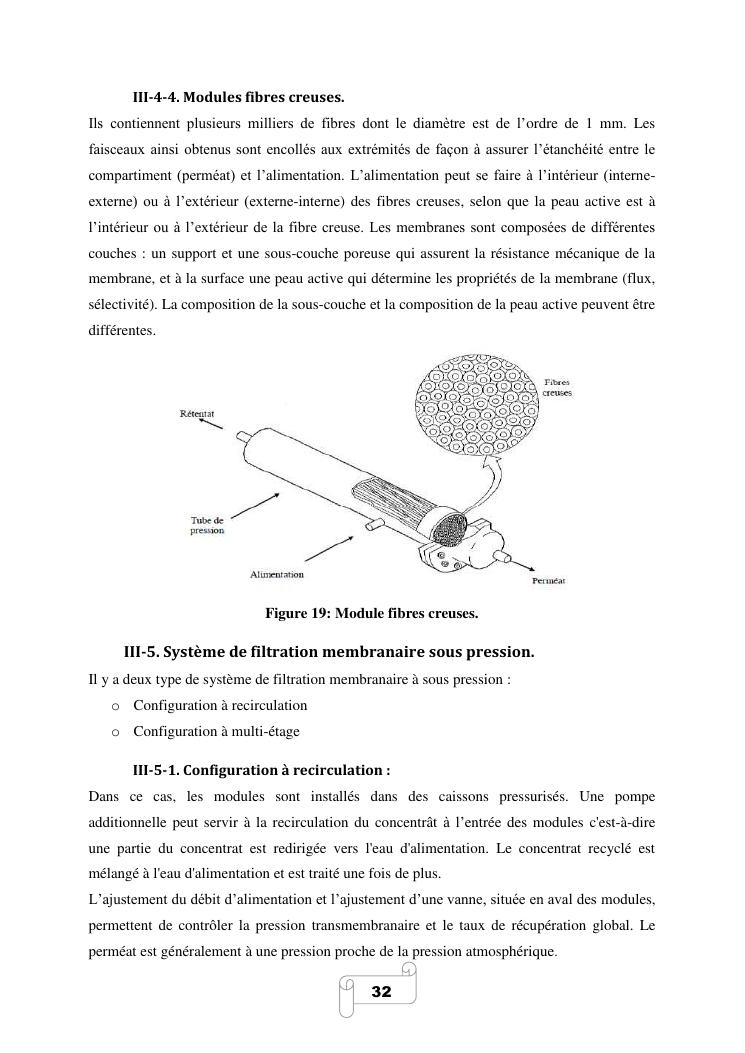 III-4-4. Modules fibres creuses.

Ils contiennent plusieurs milliers de fibres dont le diamètre est de l'ordre de 1 mm. Les faisceaux ainsi obtenus sont encollés aux extrémités de façon à assurer l'étanchéité entre le compartiment (perméat) et l'alimentation. L'alimentation peut se faire à l'intérieur (interne-externe) ou à l'extérieur (externe-interne) des fibres creuses, selon que la peau active est à l'intérieur ou à l'extérieur de la fibre creuse. Les membranes sont composées de différentes couches : un support et une sous-couche poreuse qui assurent la résistance mécanique de la membrane, et à la surface une peau active qui détermine les propriétés de la membrane (flux, sélectivité). La composition de la sous-couche et la composition de la peau active peuvent être différentes.

Fibres creuses

Rétentat

Tube de pression

Alimentation

Perméat

Figure 19: Module fibres creuses.

III-5. Système de filtration membranaire sous pression.

Il y a deux type de système de filtration membranaire à sous pression :
o Configuration à recirculation
o Configuration à multi-étage

III-5-1. Configuration à recirculation :

Dans ce cas, les modules sont installés dans des caissons pressurisés. Une pompe additionnelle peut servir à la recirculation du concentrât à l'entrée des modules c'est-à-dire une partie du concentrat est redirigée vers l'eau d'alimentation. Le concentrat recyclé est mélangé à l'eau d'alimentation et est traité une fois de plus.

L'ajustement du débit d'alimentation et l'ajustement d'une vanne, située en aval des modules, permettent de contrôler la pression transmembranaire et le taux de récupération global. Le perméat est généralement à une pression proche de la pression atmosphérique.

32